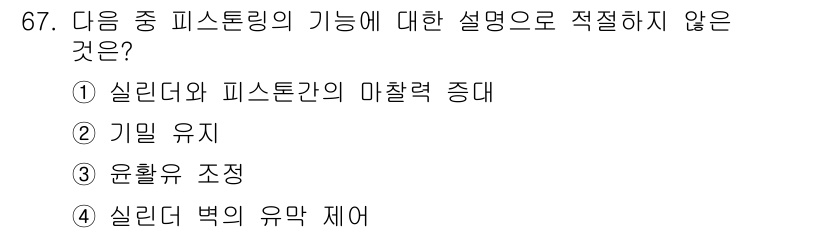 67. 다음 중 피스톤링의 기능에 대한 설명으로 적절하지 않은 것은?

① 실린더와 피스톤간의 마찰력 증대

② 기밀 유지

③ 윤활유 조정

④ 실린더 벽의 유막 제어